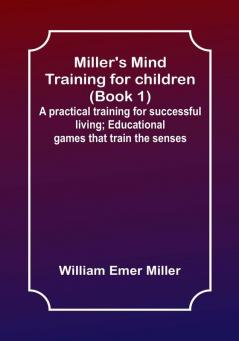 Miller's Mind Training for children (Book 1)

A practical training for successful living; Educational games that train the senses

William Emer Miller